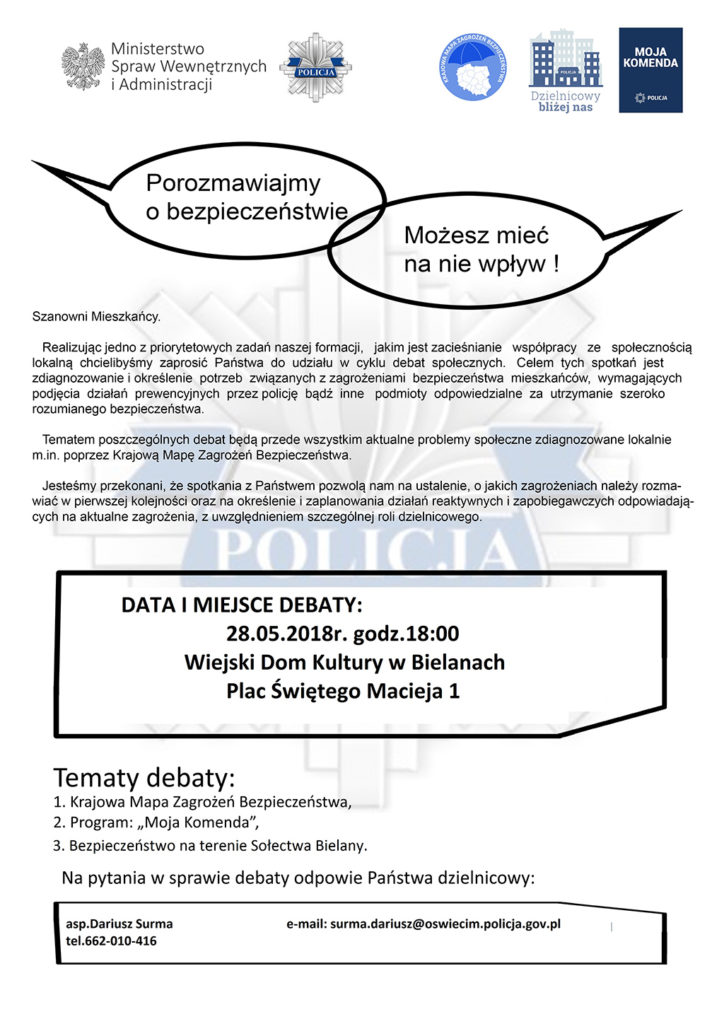 Ministerstwo Spraw Wewnętrznych i Administracji

POLICJA

KRAJOWA MAPA ZAGROŻEŃ BEZPIECZEŃSTWA

POLICJA

Dzielnicowy bliżej nas

MOJA KOMENDA

POLICJA

Porozmawiajmy o bezpieczeństwie

Możesz mieć na nie wpływ !

Szanowni Mieszkańcy.

Realizując jedno z priorytetowych zadań naszej formacji, jakim jest zacieśnianie współpracy ze społecznością lokalną chcielibyśmy zaprosić Państwa do udziału w cyklu debat społecznych. Celem tych spotkań jest zdiagnozowanie i określenie potrzeb związanych z zagrożeniami bezpieczeństwa mieszkańców, wymagających podjęcia działań prewencyjnych przez policję bądź inne podmioty odpowiedzialne za utrzymanie szeroko rozumianego bezpieczeństwa.

Tematem poszczególnych debat będą przede wszystkim aktualne problemy społeczne zdiagnozowane lokalnie m.in. poprzez Krajową Mapę Zagrożeń Bezpieczeństwa.

Jesteśmy przekonani, że spotkania z Państwem pozwolą nam na ustalenie, o jakich zagrożeniach należy rozmawiać w pierwszej kolejności oraz na określenie i zaplanowania działań reaktywnych i zapobiegawczych odpowiadających na aktualne zagrożenia, z uwzględnieniem szczególnej roli dzielnicowego.

POLICJA

DATA I MIEJSCE DEBATY:
28.05.2018r. godz.18:00
Wiejski Dom Kultury w Bielanach
Plac Świętego Macieja 1

Tematy debaty:
1. Krajowa Mapa Zagrożeń Bezpieczeństwa,
2. Program: „Moja Komenda",
3. Bezpieczeństwo na terenie Sołectwa Bielany.

Na pytania w sprawie debaty odpowie Państwa dzielnicowy:

asp.Dariusz Surma
tel.662-010-416

e-mail: surma.dariusz@oswiecim.policja.gov.pl